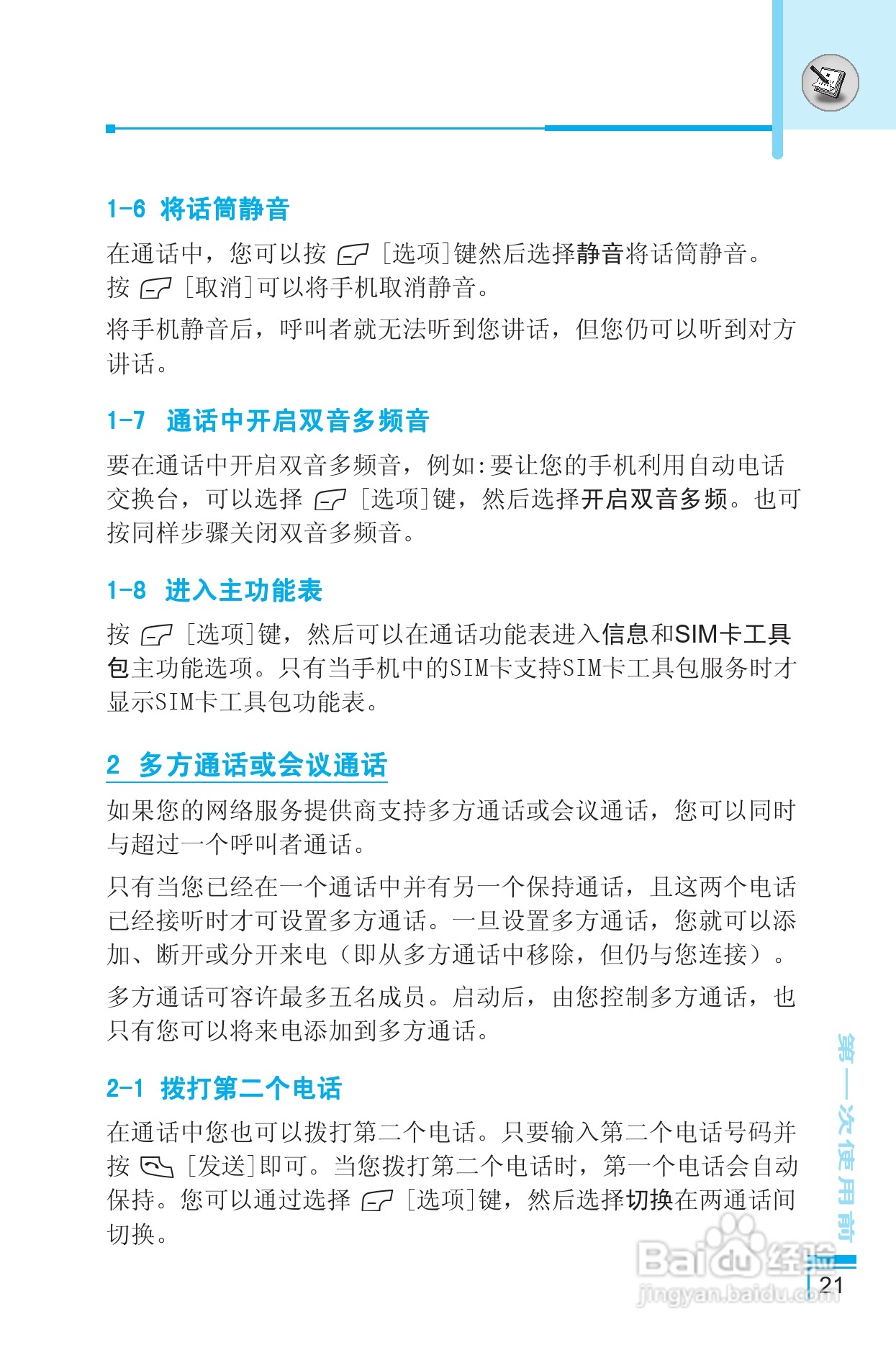 1-6 将话筒静音

在通话中，您可以按 [选项]键然后选择静音将话筒静音。按 [取消]可以将手机取消静音。

将手机静音后，呼叫者就无法听到您讲话，但您仍可以听到对方讲话。

1-7 通话中开启双音多频音

要在通话中开启双音多频音，例如:要让您的手机利用自动电话交换台，可以选择 [选项]键，然后选择开启双音多频。也可按同样步骤关闭双音多频音。

1-8 进入主功能表

按 [选项]键，然后可以在通话功能表进入信息和SIM卡工具包主功能选项。只有当手机中的SIM卡支持SIM卡工具包服务时才显示SIM卡工具包功能表。

2 多方通话或会议通话

如果您的网络服务提供商支持多方通话或会议通话，您可以同时与超过一个呼叫者通话。

只有当您已经在一个通话中并有另一个保持通话，且这两个电话已经接听时才可设置多方通话。一旦设置多方通话，您就可以添加、断开或分开来电（即从多方通话中移除，但仍与您连接）。

多方通话可容许最多五名成员。启动后，由您控制多方通话，也只有您可以将来电添加到多方通话。

2-1 拨打第二个电话

在通话中您也可以拨打第二个电话。只要输入第二个电话号码并按 [发送]即可。当您拨打第二个电话时，第一个电话会自动保持。您可以通过选择 [选项]键，然后选择切换在两通话间切换。

第一次使用前

Baidu经验
jingyan.baidu.com

21